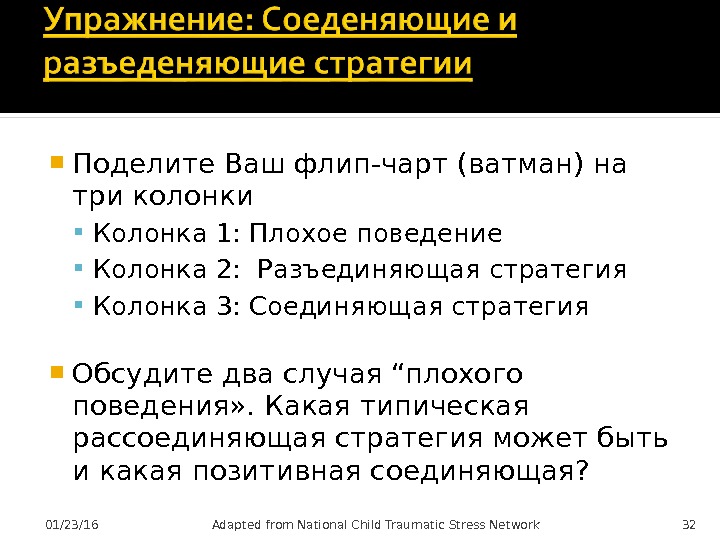 Упражнение: Соеденяющие и разъеденяющие стратегии

• Поделите Ваш флип-чарт (ватман) на три колонки
• Колонка 1: Плохое поведение
• Колонка 2:  Разъединяющая стратегия
• Колонка 3: Соединяющая стратегия

• Обсудите два случая "плохого поведения». Какая типическая рассоединяющая стратегия может быть и какая позитивная соединяющая?

01/23/16
Adapted from National Child Traumatic Stress Network
32